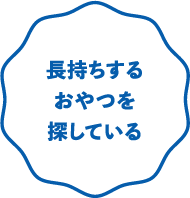 長持ちする
おやつを
探している